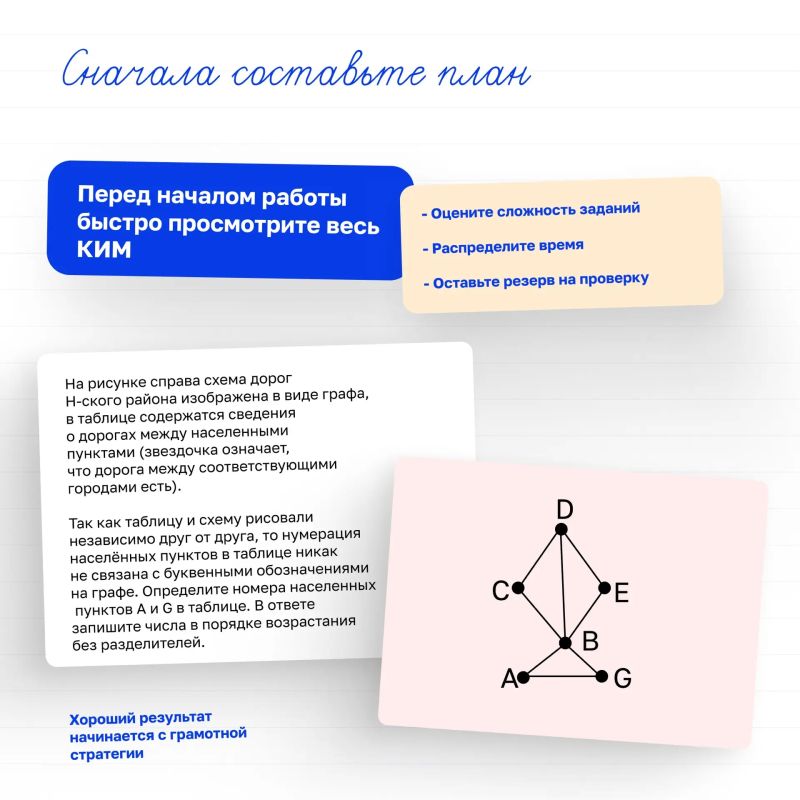 Сначала составьте план

Перед началом работы быстро просмотрите весь КИМ

- Оцените сложность заданий

- Распределите время

- Оставьте резерв на проверку

На рисунке справа схема дорог Н-ского района изображена в виде графа, в таблице содержатся сведения о дорогах между населенными пунктами (звездочка означает, что дорога между соответствующими городами есть).

Так как таблицу и схему рисовали независимо друг от друга, то нумерация населённых пунктов в таблице никак не связана с буквенными обозначениями на графе. Определите номера населенных пунктов A и G в таблице. В ответе запишите числа в порядке возрастания без разделителей.

D
C
E
B
A
G

Хороший результат начинается с грамотной стратегии